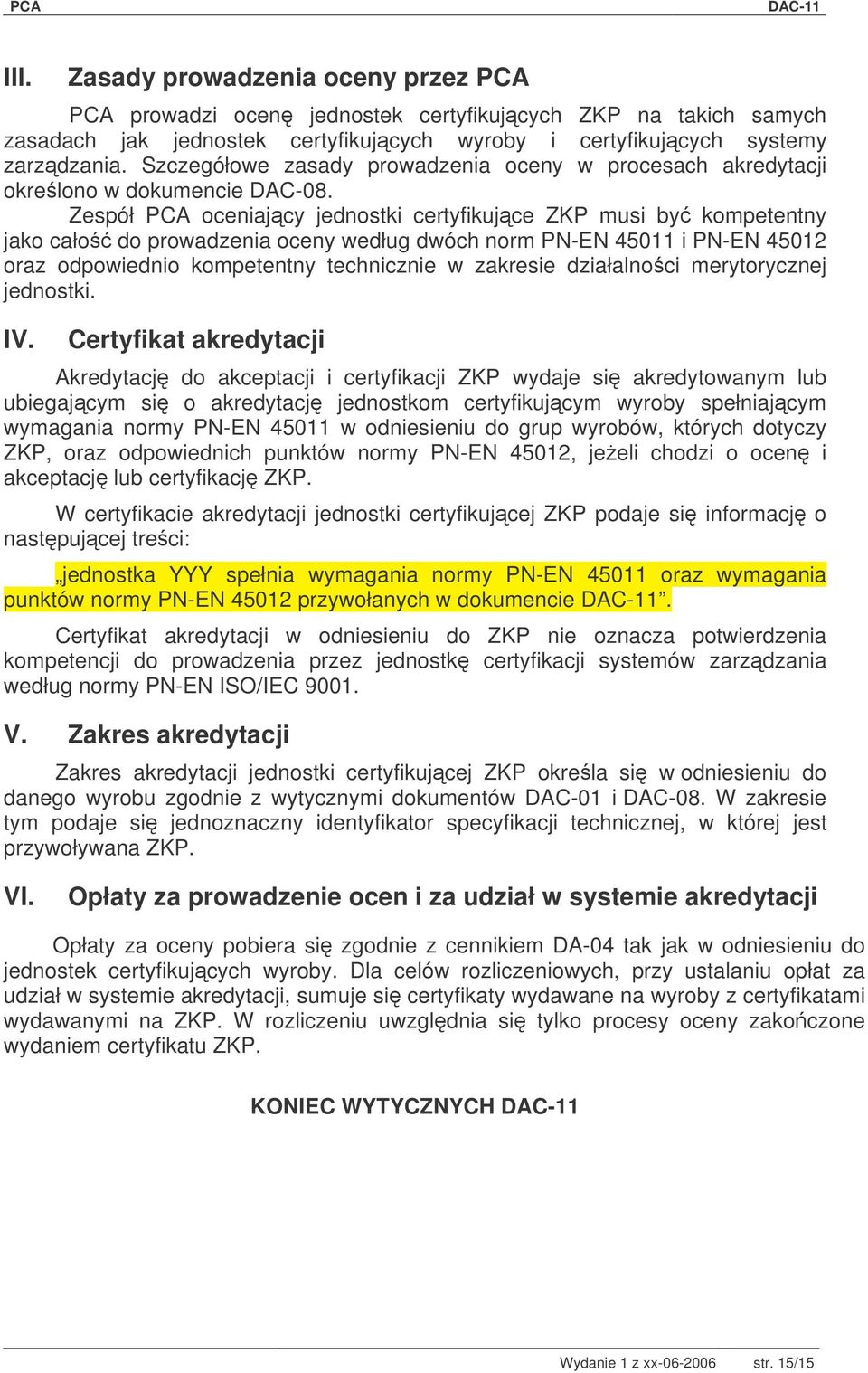 PCA DAC-11

III. Zasady prowadzenia oceny przez PCA

PCA prowadzi ocenę jednostek certyfikujących ZKP na takich samych zasadach jak jednostek certyfikujących wyroby i certyfikujących systemy zarządzania. Szczegółowe zasady prowadzenia oceny w procesach akredytacji określono w dokumencie DAC-08.

Zespół PCA oceniający jednostki certyfikujące ZKP musi być kompetentny jako całość do prowadzenia oceny według dwóch norm PN-EN 45011 i PN-EN 45012 oraz odpowiednio kompetentny technicznie w zakresie działalności merytorycznej jednostki.

IV. Certyfikat akredytacji

Akredytację do akceptacji i certyfikacji ZKP wydaje się akredytowanym lub ubiegającym się o akredytację jednostkom certyfikującym wyroby spełniającym wymagania normy PN-EN 45011 w odniesieniu do grup wyrobów, których dotyczy ZKP, oraz odpowiednich punktów normy PN-EN 45012, jeżeli chodzi o ocenę i akceptację lub certyfikację ZKP.

W certyfikacie akredytacji jednostki certyfikującej ZKP podaje się informację o następującej treści:

„jednostka YYY spełnia wymagania normy PN-EN 45011 oraz wymagania punktów normy PN-EN 45012 przywołanych w dokumencie DAC-11”.

Certyfikat akredytacji w odniesieniu do ZKP nie oznacza potwierdzenia kompetencji do prowadzenia przez jednostkę certyfikacji systemów zarządzania według normy PN-EN ISO/IEC 9001.

V. Zakres akredytacji

Zakres akredytacji jednostki certyfikującej ZKP określa się w odniesieniu do danego wyrobu zgodnie z wytycznymi dokumentów DAC-01 i DAC-08. W zakresie tym podaje się jednoznaczny identyfikator specyfikacji technicznej, w której jest przywoływana ZKP.

VI. Opłaty za prowadzenie ocen i za udział w systemie akredytacji

Opłaty za oceny pobiera się zgodnie z cennikiem DA-04 tak jak w odniesieniu do jednostek certyfikujących wyroby. Dla celów rozliczeniowych, przy ustalaniu opłat za udział w systemie akredytacji, sumuje się certyfikaty wydawane na wyroby z certyfikatami wydawanymi na ZKP. W rozliczeniu uwzględnia się tylko procesy oceny zakończone wydaniem certyfikatu ZKP.

KONIEC WYTYCZNYCH DAC-11

Wydanie 1 z xx-06-2006 str. 15/15